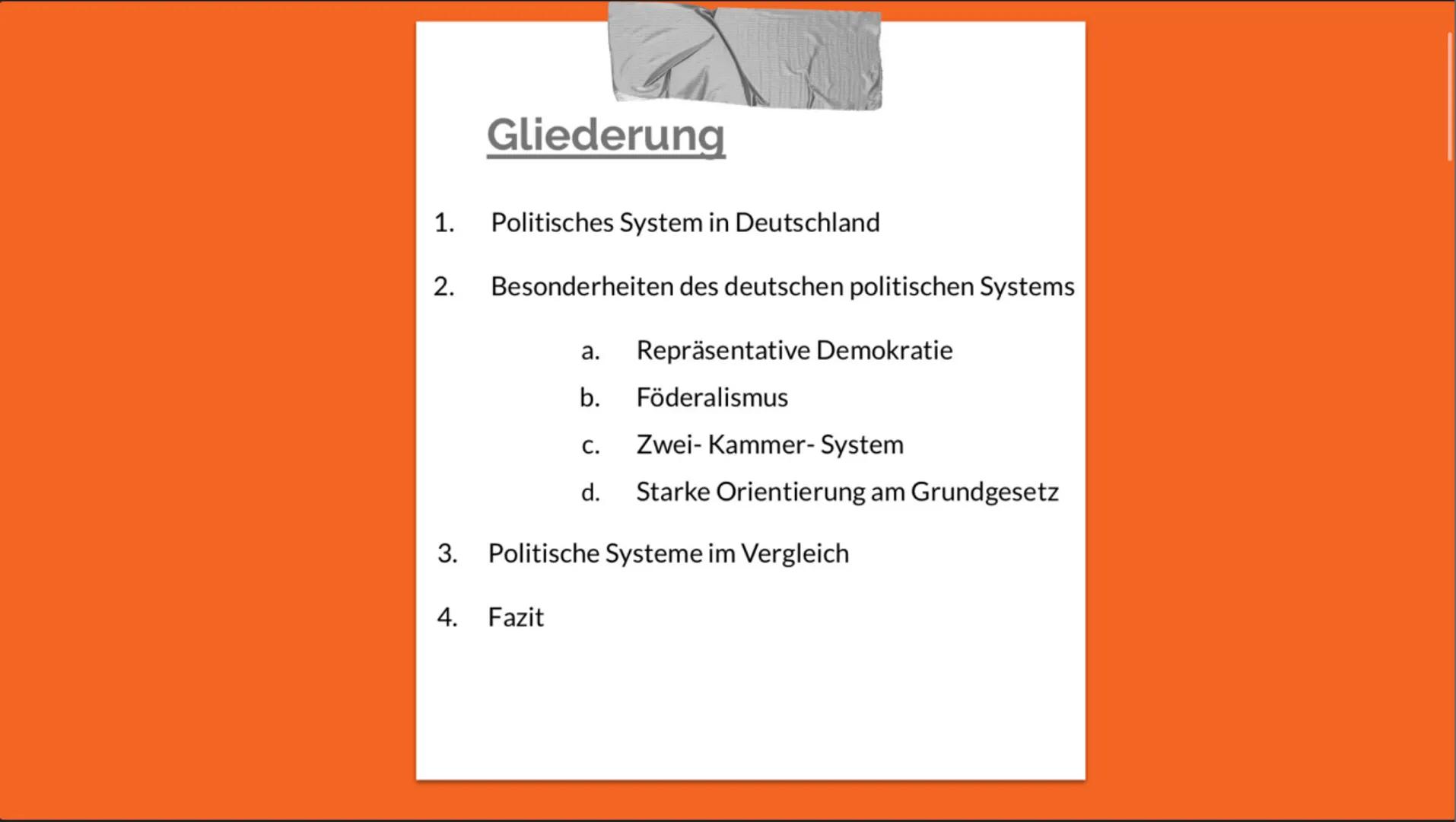 Gliederung

1. Politisches System in Deutschland

2. Besonderheiten des deutschen politischen Systems

a. Repräsentative Demokratie

b. Föderalismus

c. Zwei- Kammer- System

d. Starke Orientierung am Grundgesetz

3. Politische Systeme im Vergleich

4. Fazit